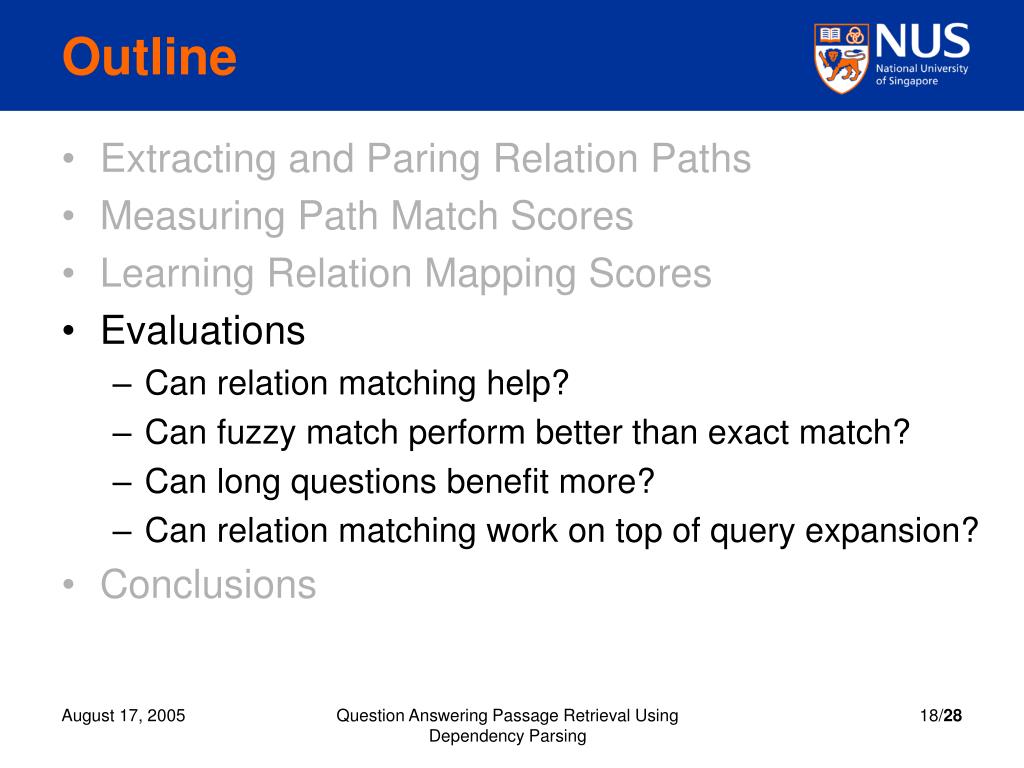 Outline

NUS
National University of Singapore

• Extracting and Paring Relation Paths
• Measuring Path Match Scores
• Learning Relation Mapping Scores
• Evaluations
– Can relation matching help?
– Can fuzzy match perform better than exact match?
– Can long questions benefit more?
– Can relation matching work on top of query expansion?
• Conclusions

August 17, 2005

Question Answering Passage Retrieval Using Dependency Parsing

18/28